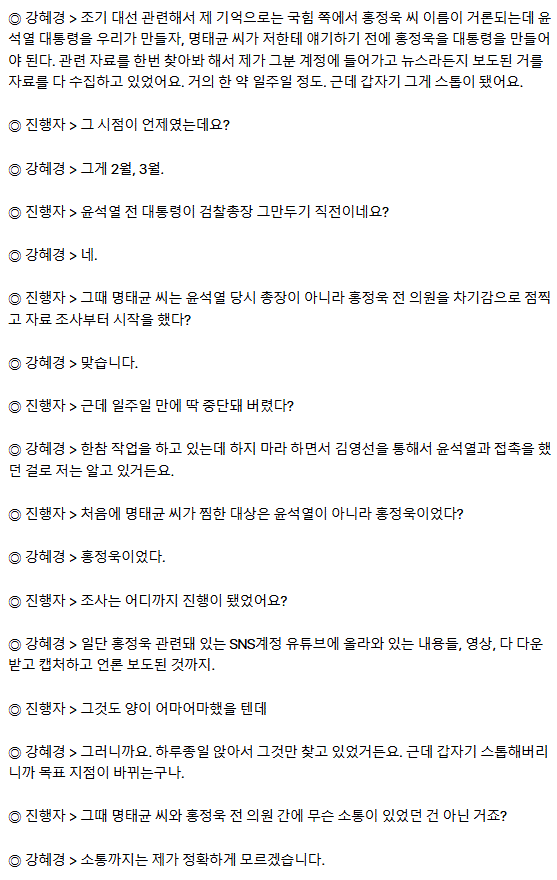 ◎ 강혜경 > 조기 대선 관련해서 제 기억으로는 국힘 쪽에서 홍정욱 씨 이름이 거론되는데 윤석열 대통령을 우리가 만들자, 명태균 씨가 저한테 얘기하기 전에 홍정욱을 대통령을 만들어야 된다. 관련 자료를 한번 찾아봐 해서 제가 그분 계정에 들어가고 뉴스라든지 보도된 거를 자료를 다 수집하고 있었어요. 거의 한 약 일주일 정도. 근데 갑자기 그게 스톱이 됐어요.

◎ 진행자 > 그 시점이 언제였는데요?

◎ 강혜경 > 그게 2월, 3월.

◎ 진행자 > 윤석열 전 대통령이 검찰총장 그만두기 직전이네요?

◎ 강혜경 > 네.

◎ 진행자 > 그때 명태균 씨는 윤석열 당시 총장이 아니라 홍정욱 전 의원을 차기감으로 점찍고 자료 조사부터 시작을 했다?

◎ 강혜경 > 맞습니다.

◎ 진행자 > 근데 일주일 만에 딱 중단돼 버렸다?

◎ 강혜경 > 한참 작업을 하고 있는데 하지 마라 하면서 김영선을 통해서 윤석열과 접촉을 했던 걸로 저는 알고 있거든요.

◎ 진행자 > 처음에 명태균 씨가 찜한 대상은 윤석열이 아니라 홍정욱이었다?

◎ 강혜경 > 홍정욱이었다.

◎ 진행자 > 조사는 어디까지 진행이 됐었어요?

◎ 강혜경 > 일단 홍정욱 관련돼 있는 SNS계정 유튜브에 올라와 있는 내용들, 영상, 다 다운받고 캡처하고 언론 보도된 것까지.

◎ 진행자 > 그것도 양이 어마어마했을 텐데

◎ 강혜경 > 그러니까요. 하루종일 앉아서 그것만 찾고 있었거든요. 근데 갑자기 스톱해버리니까 목표 지점이 바뀌는구나.

◎ 진행자 > 그때 명태균 씨와 홍정욱 전 의원 간에 무슨 소통이 있었던 건 아닌 거죠?

◎ 강혜경 > 소통까지는 제가 정확하게 모르겠습니다.